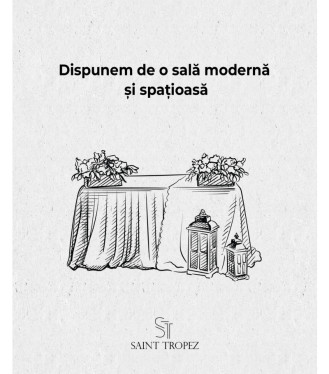 Dispunem de o sală modernă și spațioasă

ST
SAINT TROPEZ